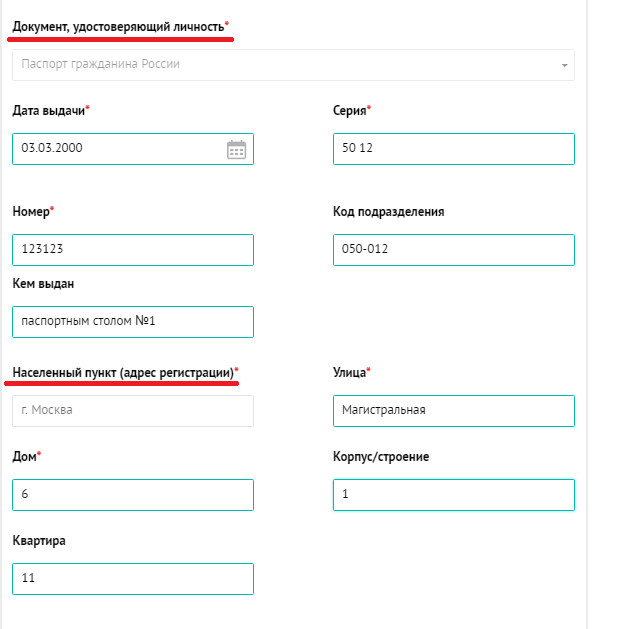 Документ, удостоверяющий личность*

Паспорт гражданина России

Дата выдачи*

03.03.2000

Серия*

50 12

Номер*

123123

Код подразделения

050-012

Кем выдан

паспортным столом №1

Населенный пункт (адрес регистрации)*

г. Москва

Улица*

Магистральная

Дом*

6

Корпус/строение

1

Квартира

11